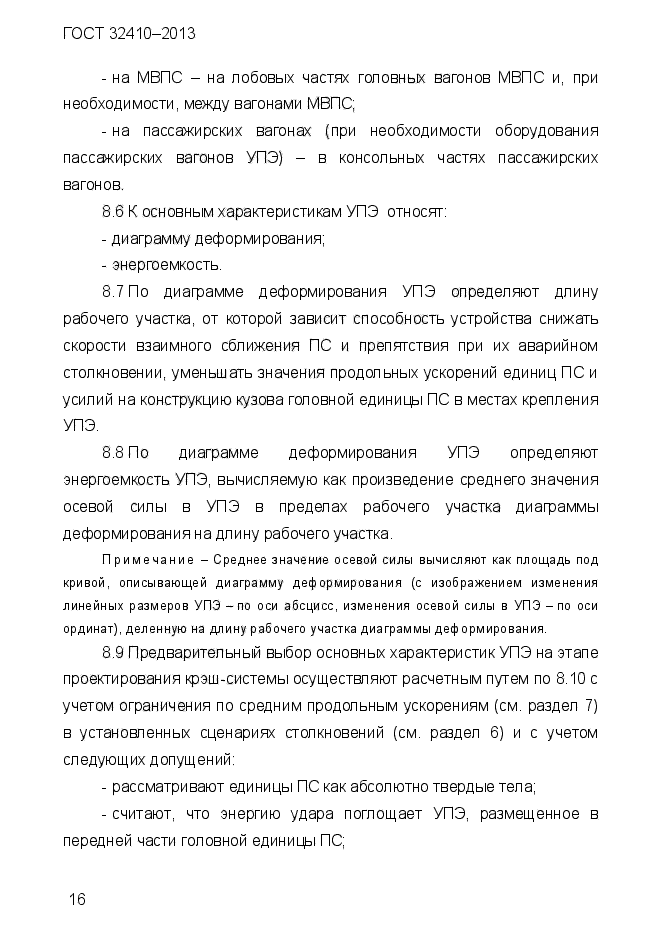 ГОСТ 32410–2013

- на МВПС – на лобовых частях головных вагонов МВПС и, при необходимости, между вагонами МВПС;

- на пассажирских вагонах (при необходимости оборудования пассажирских вагонов УПЭ) – в консольных частях пассажирских вагонов.

8.6 К основным характеристикам УПЭ относят:

- диаграмму деформирования;

- энергоемкость.

8.7 По диаграмме деформирования УПЭ определяют длину рабочего участка, от которой зависит способность устройства снижать скорости взаимного сближения ПС и препятствия при их аварийном столкновении, уменьшать значения продольных ускорений единиц ПС и усилий на конструкцию кузова головной единицы ПС в местах крепления УПЭ.

8.8 По диаграмме деформирования УПЭ определяют энергоемкость УПЭ, вычисляемую как произведение среднего значения осевой силы в УПЭ в пределах рабочего участка диаграммы деформирования на длину рабочего участка.

Примечание – Среднее значение осевой силы вычисляют как площадь под кривой, описывающей диаграмму деформирования (с изображением изменения линейных размеров УПЭ – по оси абсцисс, изменения осевой силы в УПЭ – по оси ординат), деленную на длину рабочего участка диаграммы деформирования.

8.9 Предварительный выбор основных характеристик УПЭ на этапе проектирования крэш-системы осуществляют расчетным путем по 8.10 с учетом ограничения по средним продольным ускорениям (см. раздел 7) в установленных сценариях столкновений (см. раздел 6) и с учетом следующих допущений:

- рассматривают единицы ПС как абсолютно твердые тела;

- считают, что энергию удара поглощает УПЭ, размещенное в передней части головной единицы ПС;

16